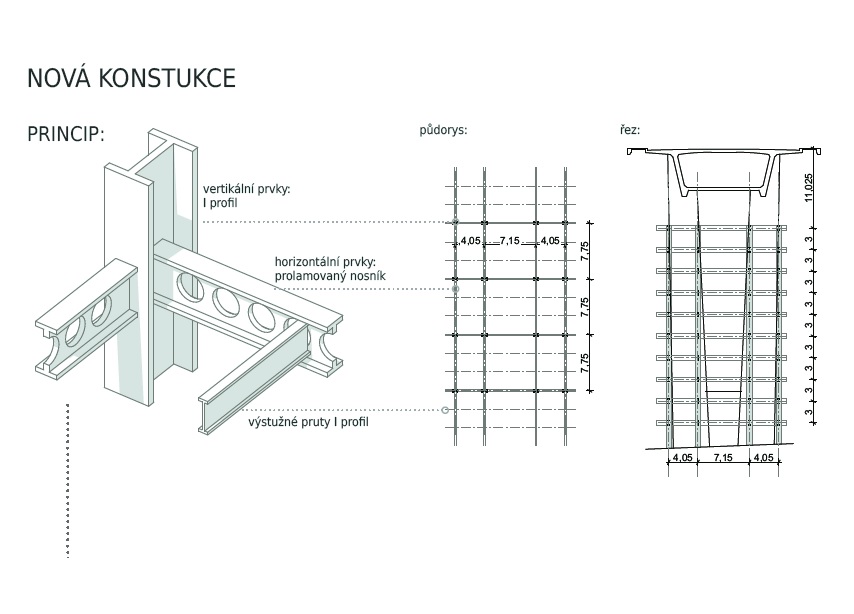 NOVÁ KONSTUKCE

PRINCIP:

vertikální prvky:
I profil

horizontální prvky:
prolamovaný nosník

výstužné pruty I profil

půdorys:

4,05
7,15
4,05
7,75
7,75
7,75

řez:

11,025
3
3
3
3
3
3
3
3
3
4,05
7,15
4,05